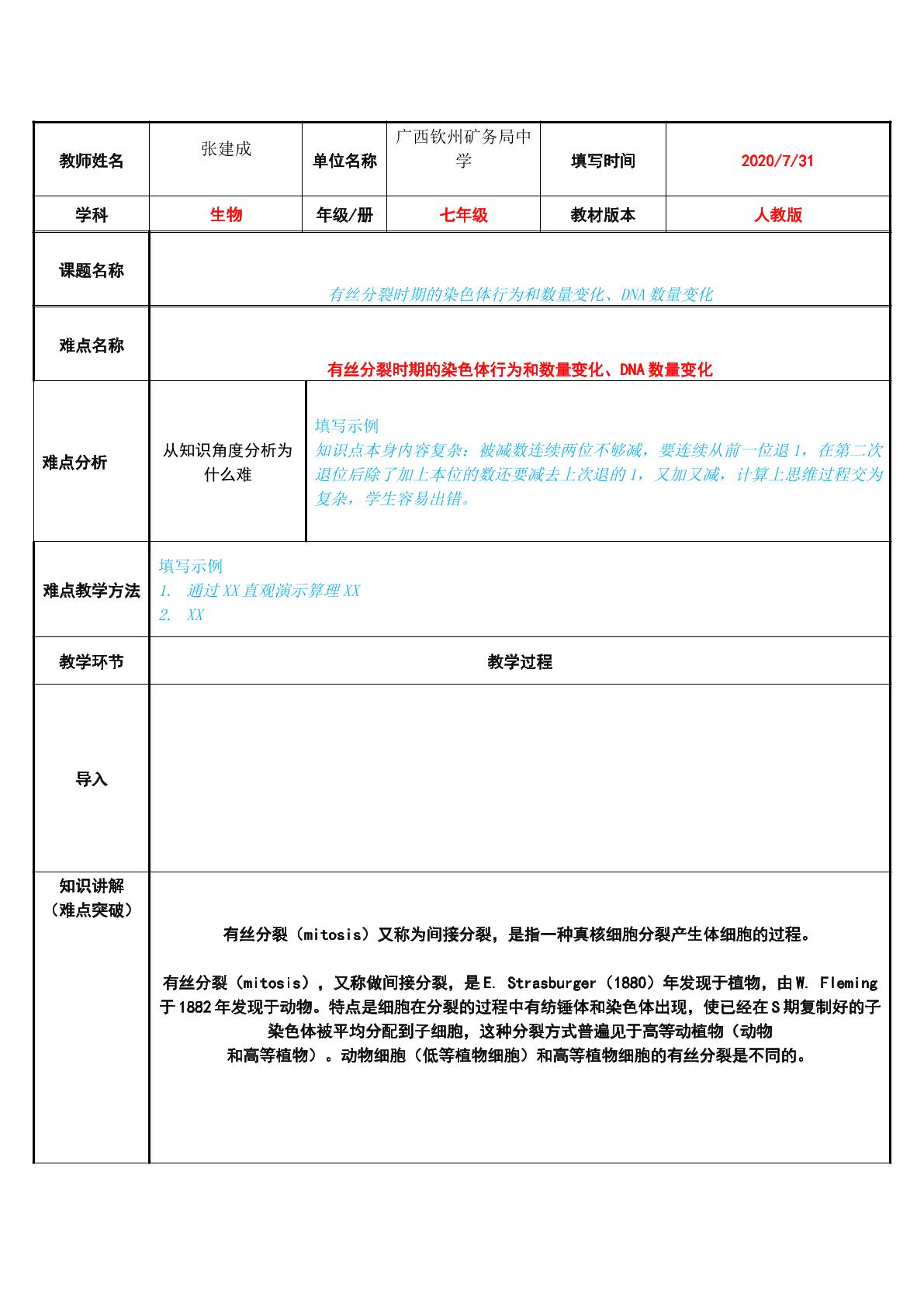 教师姓名 张建成 单位名称 广西钦州矿务局中学 填写时间 2020/7/31

学科 生物 年级/册 七年级 教材版本 人教版

课题名称

有丝分裂时期的染色体行为和数量变化、DNA数量变化

难点名称

有丝分裂时期的染色体行为和数量变化、DNA数量变化

难点分析

从知识角度分析为什么难

填写示例
知识点本身内容复杂：被减数连续两位不够减，要连续从前一位退1，在第二次退位后除了加上本位的数还要减去上次退的1，又加又减，计算上思维过程交为复杂，学生容易出错。

难点教学方法

填写示例
1. 通过XX直观演示算理XX
2. XX

教学环节 教学过程

导入

知识讲解
（难点突破）

有丝分裂（mitosis）又称为间接分裂，是指一种真核细胞分裂产生体细胞的过程。

有丝分裂（mitosis），又称做间接分裂，是E. Strasburger（1880）年发现于植物，由W. Fleming于1882年发现于动物。特点是细胞在分裂的过程中有纺锤体和染色体出现，使已经在S期复制好的子染色体被平均分配到子细胞，这种分裂方式普遍见于高等动植物（动物和高等植物）。动物细胞（低等植物细胞）和高等植物细胞的有丝分裂是不同的。